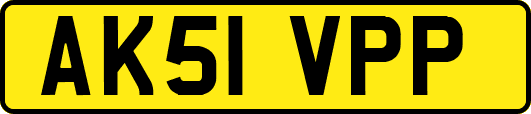 AK51 VPP